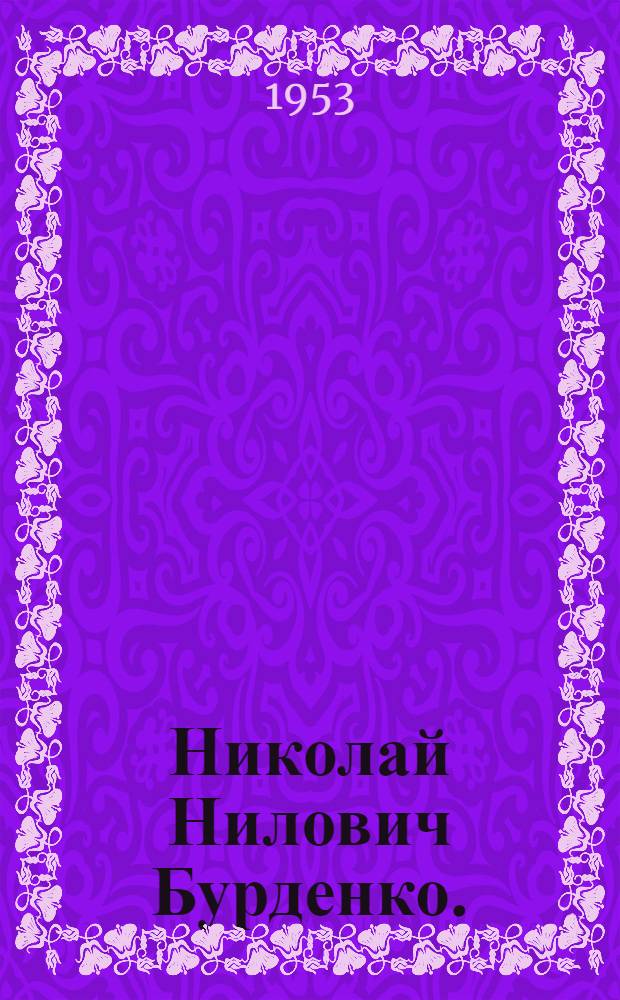 1953

Николай Нилович Бурденко.